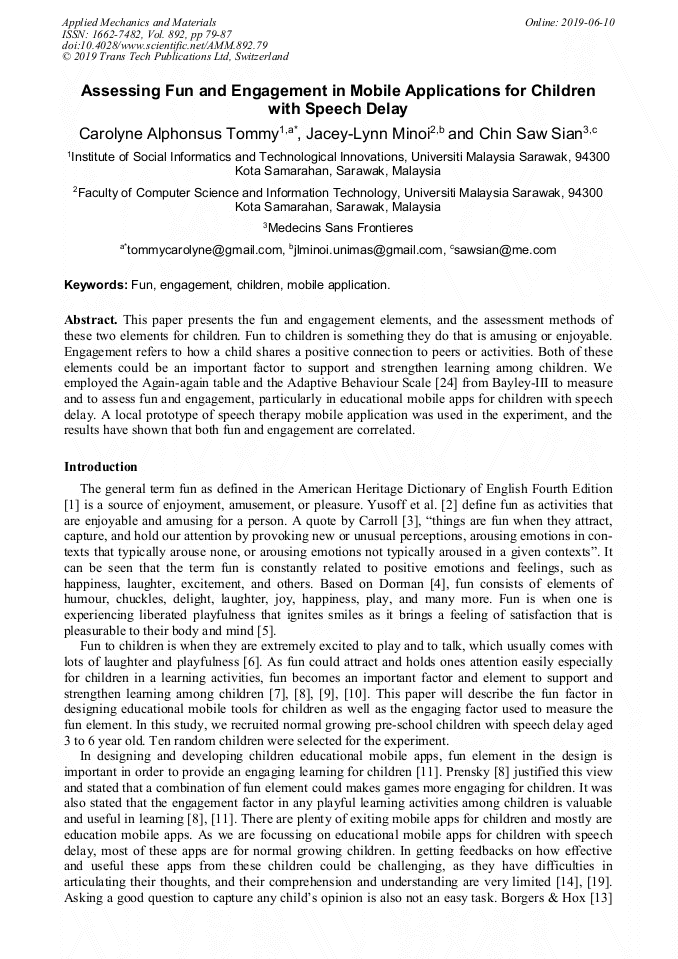 Applied Mechanics and Materials
ISSN: 1662-7482, Vol. 892, pp 79-87
doi:10.4028/www.scientific.net/AMM.892.79
© 2019 Trans Tech Publications Ltd, Switzerland

Online: 2019-06-10

Assessing Fun and Engagement in Mobile Applications for Children with Speech Delay

Carolyne Alphonsus Tommy$^{1,a*}$, Jacey-Lynn Minoi$^{2,b}$ and Chin Saw Sian$^{3,c}$

$^{1}$Institute of Social Informatics and Technological Innovations, Universiti Malaysia Sarawak, 94300 Kota Samarahan, Sarawak, Malaysia

$^{2}$Faculty of Computer Science and Information Technology, Universiti Malaysia Sarawak, 94300 Kota Samarahan, Sarawak, Malaysia

$^{3}$Medecins Sans Frontieres

$^{a*}$tommycarolyne@gmail.com, $^{b}$jlminoi.unimas@gmail.com, $^{c}$sawsian@me.com

Keywords: Fun, engagement, children, mobile application.

Abstract. This paper presents the fun and engagement elements, and the assessment methods of these two elements for children. Fun to children is something they do that is amusing or enjoyable. Engagement refers to how a child shares a positive connection to peers or activities. Both of these elements could be an important factor to support and strengthen learning among children. We employed the Again-again table and the Adaptive Behaviour Scale [24] from Bayley-III to measure and to assess fun and engagement, particularly in educational mobile apps for children with speech delay. A local prototype of speech therapy mobile application was used in the experiment, and the results have shown that both fun and engagement are correlated.

Introduction

The general term fun as defined in the American Heritage Dictionary of English Fourth Edition [1] is a source of enjoyment, amusement, or pleasure. Yusoff et al. [2] define fun as activities that are enjoyable and amusing for a person. A quote by Carroll [3], “things are fun when they attract, capture, and hold our attention by provoking new or unusual perceptions, arousing emotions in contexts that typically arouse none, or arousing emotions not typically aroused in a given contexts”. It can be seen that the term fun is constantly related to positive emotions and feelings, such as happiness, laughter, excitement, and others. Based on Dorman [4], fun consists of elements of humour, chuckles, delight, laughter, joy, happiness, play, and many more. Fun is when one is experiencing liberated playfulness that ignites smiles as it brings a feeling of satisfaction that is pleasurable to their body and mind [5].

Fun to children is when they are extremely excited to play and to talk, which usually comes with lots of laughter and playfulness [6]. As fun could attract and holds ones attention easily especially for children in a learning activities, fun becomes an important factor and element to support and strengthen learning among children [7], [8], [9], [10]. This paper will describe the fun factor in designing educational mobile tools for children as well as the engaging factor used to measure the fun element. In this study, we recruited normal growing pre-school children with speech delay aged 3 to 6 year old. Ten random children were selected for the experiment.

In designing and developing children educational mobile apps, fun element in the design is important in order to provide an engaging learning for children [11]. Prensky [8] justified this view and stated that a combination of fun element could makes games more engaging for children. It was also stated that the engagement factor in any playful learning activities among children is valuable and useful in learning [8], [11]. There are plenty of exiting mobile apps for children and mostly are education mobile apps. As we are focussing on educational mobile apps for children with speech delay, most of these apps are for normal growing children. In getting feedbacks on how effective and useful these apps from these children could be challenging, as they have difficulties in articulating their thoughts, and their comprehension and understanding are very limited [14], [19]. Asking a good question to capture any child’s opinion is also not an easy task. Borgers & Hox [13]